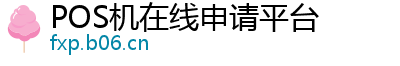 POS机在线申请平台
fxp.b06.cn